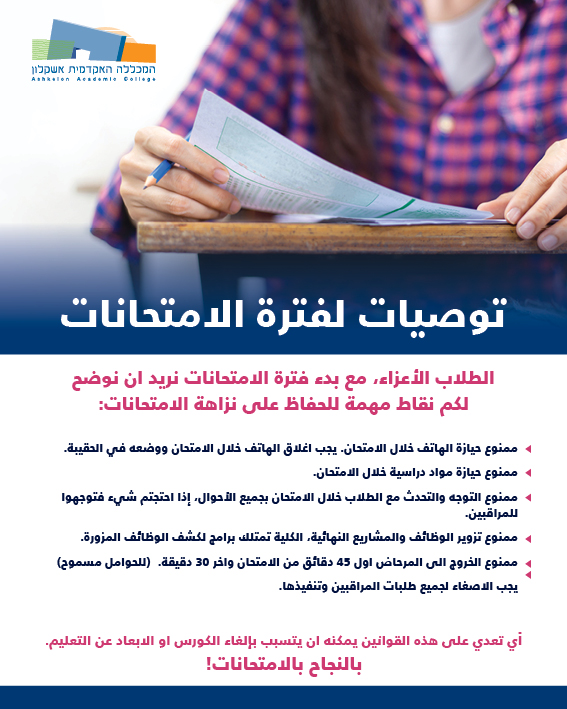 המכללה האקדמית אשקלון
Ashkelon Academic College

توصيات لفترة الامتحانات

الطلاب الأعزاء، مع بدء فترة الامتحانات نريد ان نوضح لكم نقاط مهمة للحفاظ على نزاهة الامتحانات:

ممنوع حيازة الهاتف خلال الامتحان. يجب اغلاق الهاتف خلال الامتحان ووضعه في الحقيبة.

ممنوع حيازة مواد دراسية خلال الامتحان.

ممنوع التوجه والتحدث مع الطلاب خلال الامتحان بجميع الأحوال، إذا احتجتم شيء فتوجهوا للمراقبين.

ممنوع تزوير الوظائف والمشاريع النهائية، الكلية تمتلك برامج لكشف الوظائف المزورة.

ممنوع الخروج الى المرحاض اول 45 دقائق من الامتحان واخر 30 دقيقة. (للحوامل مسموح)

يجب الاصغاء لجميع طلبات المراقبين وتنفيذها.

أي تعدي على هذه القوانين يمكنه ان يتسبب بإلغاء الكورس او الابعاد عن التعليم.
بالنجاح بالامتحانات!